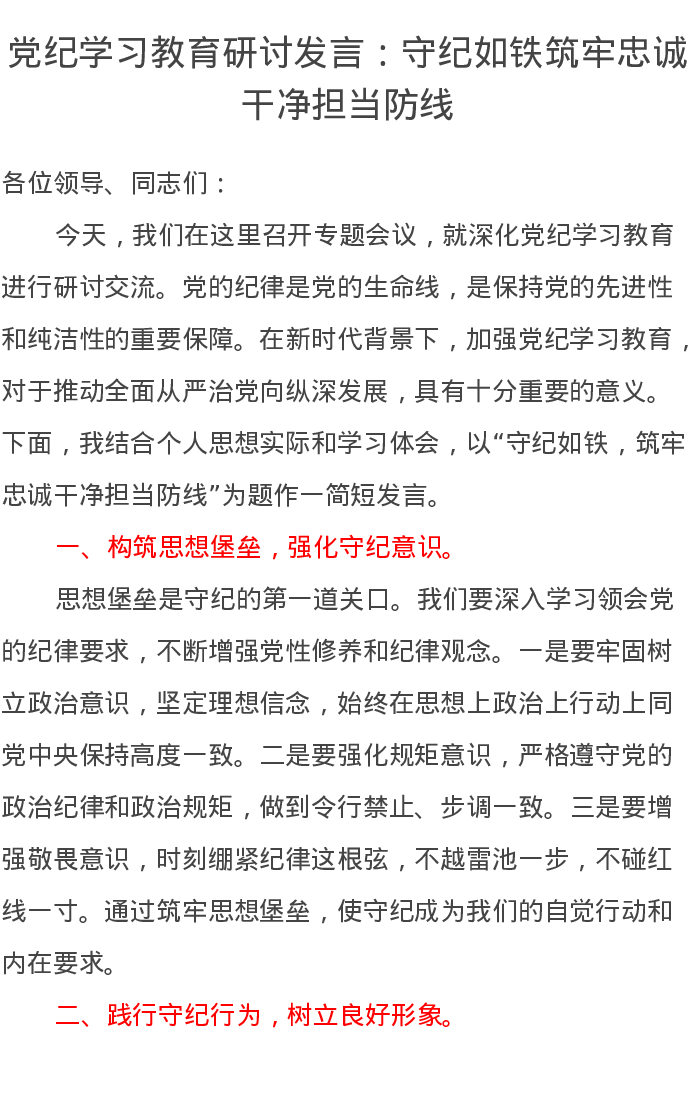 党纪学习教育研讨发言：守纪如铁筑牢忠诚干净担当防线

各位领导、同志们：

今天，我们在这里召开专题会议，就深化党纪学习教育进行研讨交流。党的纪律是党的生命线，是保持党的先进性和纯洁性的重要保障。在新时代背景下，加强党纪学习教育，对于推动全面从严治党向纵深发展，具有十分重要的意义。下面，我结合个人思想实际和学习体会，以“守纪如铁，筑牢忠诚干净担当防线”为题作一简短发言。

一、构筑思想堡垒，强化守纪意识。

思想堡垒是守纪的第一道关口。我们要深入学习领会党的纪律要求，不断增强党性修养和纪律观念。一是要牢固树立政治意识，坚定理想信念，始终在思想上政治上行动上同党中央保持高度一致。二是要强化规矩意识，严格遵守党的政治纪律和政治规矩，做到令行禁止、步调一致。三是要增强敬畏意识，时刻绷紧纪律这根弦，不越雷池一步，不碰红线一寸。通过筑牢思想堡垒，使守纪成为我们的自觉行动和内在要求。

二、践行守纪行为，树立良好形象。